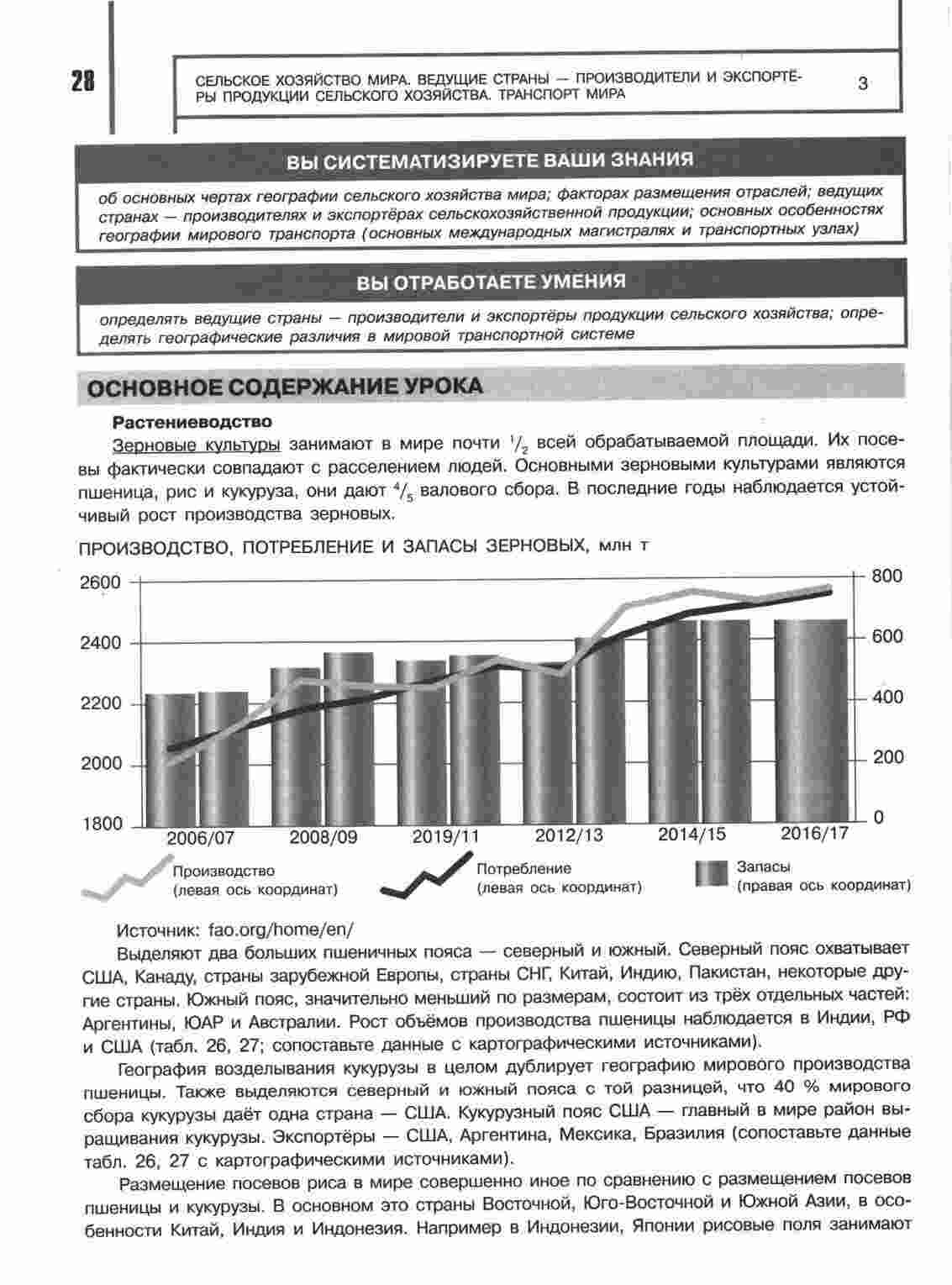 28

СЕЛЬСКОЕ ХОЗЯЙСТВО МИРА. ВЕДУЩИЕ СТРАНЫ — ПРОИЗВОДИТЕЛИ И ЭКСПОРТЁРЫ ПРОДУКЦИИ СЕЛЬСКОГО ХОЗЯЙСТВА. ТРАНСПОРТ МИРА

3

ВЫ СИСТЕМАТИЗИРУЕТЕ ВАШИ ЗНАНИЯ

об основных чертах географии сельского хозяйства мира; факторах размещения отраслей; ведущих странах — производителях и экспортёрах сельскохозяйственной продукции; основных особенностях географии мирового транспорта (основных международных магистралях и транспортных узлах)

ВЫ ОТРАБОТАЕТЕ УМЕНИЯ

определять ведущие страны — производители и экспортёры продукции сельского хозяйства; определять географические различия в мировой транспортной системе

ОСНОВНОЕ СОДЕРЖАНИЕ УРОКА

Растениеводство

Зерновые культуры занимают в мире почти $^1/_2$ всей обрабатываемой площади. Их посевы фактически совпадают с расселением людей. Основными зерновыми культурами являются пшеница, рис и кукуруза, они дают $^4/_5$ валового сбора. В последние годы наблюдается устойчивый рост производства зерновых.

ПРОИЗВОДСТВО, ПОТРЕБЛЕНИЕ И ЗАПАСЫ ЗЕРНОВЫХ, млн т

2600
2400
2200
2000
1800

800
600
400
200
0

2006/07
2008/09
2019/11
2012/13
2014/15
2016/17

Производство (левая ось координат)
Потребление (левая ось координат)
Запасы (правая ось координат)

Источник: fao.org/home/en/

Выделяют два больших пшеничных пояса — северный и южный. Северный пояс охватывает США, Канаду, страны зарубежной Европы, страны СНГ, Китай, Индию, Пакистан, некоторые другие страны. Южный пояс, значительно меньший по размерам, состоит из трёх отдельных частей: Аргентины, ЮАР и Австралии. Рост объёмов производства пшеницы наблюдается в Индии, РФ и США (табл. 26, 27; сопоставьте данные с картографическими источниками).

География возделывания кукурузы в целом дублирует географию мирового производства пшеницы. Также выделяются северный и южный пояса с той разницей, что 40 % мирового сбора кукурузы даёт одна страна — США. Кукурузный пояс США — главный в мире район выращивания кукурузы. Экспортёры — США, Аргентина, Мексика, Бразилия (сопоставьте данные табл. 26, 27 с картографическими источниками).

Размещение посевов риса в мире совершенно иное по сравнению с размещением посевов пшеницы и кукурузы. В основном это страны Восточной, Юго-Восточной и Южной Азии, в особенности Китай, Индия и Индонезия. Например в Индонезии, Японии рисовые поля занимают